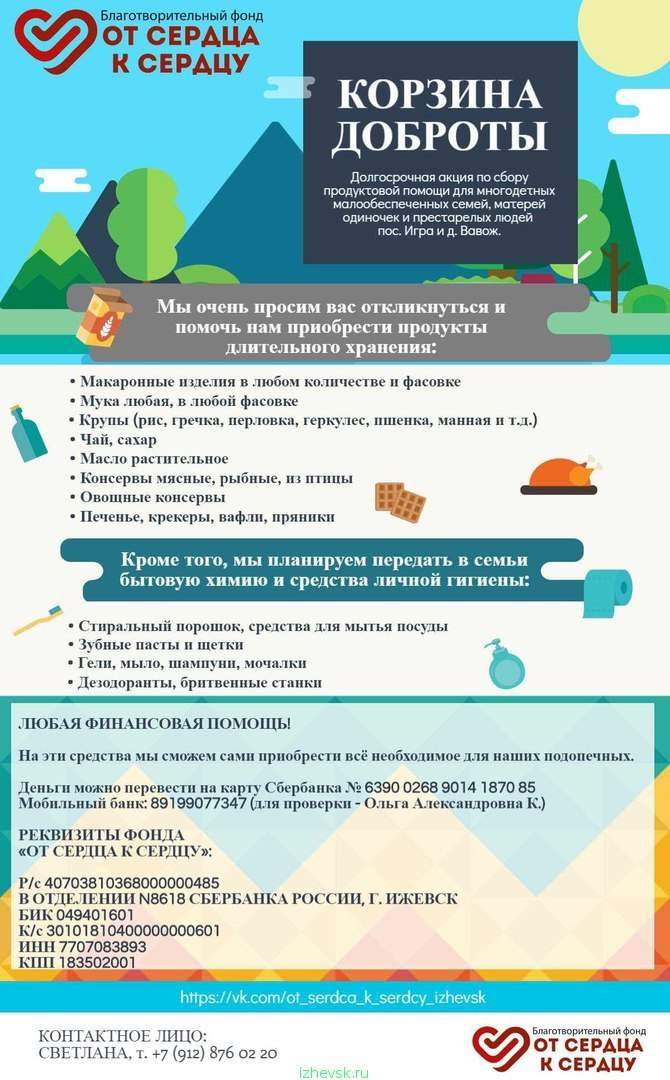 Благотворительный фонд
ОТ СЕРДЦА
К СЕРДЦУ

КОРЗИНА ДОБРОТЫ

Долгосрочная акция по сбору продуктовой помощи для многодетных малообеспеченных семей, матерей одиночек и престарелых людей пос. Игра и д. Вавож.

Мы очень просим вас откликнуться и помочь нам приобрести продукты длительного хранения:

• Макаронные изделия в любом количестве и фасовке
• Мука любая, в любой фасовке
• Крупы (рис, гречка, перловка, геркулес, пшенка, манная и т.д.)
• Чай, сахар
• Масло растительное
• Консервы мясные, рыбные, из птицы
• Овощные консервы
• Печенье, крекеры, вафли, пряники

Кроме того, мы планируем передать в семьи бытовую химию и средства личной гигиены:

• Стиральный порошок, средства для мытья посуды
• Зубные пасты и щетки
• Гели, мыло, шампуни, мочалки
• Дезодоранты, бритвенные станки

ЛЮБАЯ ФИНАНСОВАЯ ПОМОЩЬ!

На эти средства мы сможем сами приобрести всё необходимое для наших подопечных.

Деньги можно перевести на карту Сбербанка № 6390 0268 9014 1870 85
Мобильный банк: 89199077347 (для проверки - Ольга Александровна К.)

РЕКВИЗИТЫ ФОНДА
«ОТ СЕРДЦА К СЕРДЦУ»:

Р/с 40703810368000000485
В ОТДЕЛЕНИИ N8618 СБЕРБАНКА РОССИИ, Г. ИЖЕВСК
БИК 049401601
К/с 30101810400000000601
ИНН 7707083893
КПП 183502001

https://vk.com/ot_serdca_k_serdcy_izhevsk

КОНТАКТНОЕ ЛИЦО:
СВЕТЛАНА, т. +7 (912) 876 02 20

Благотворительный фонд
ОТ СЕРДЦА
К СЕРДЦУ

izhevsk.ru